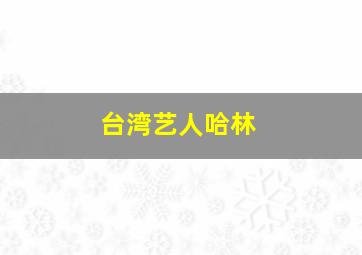 台湾艺人哈林